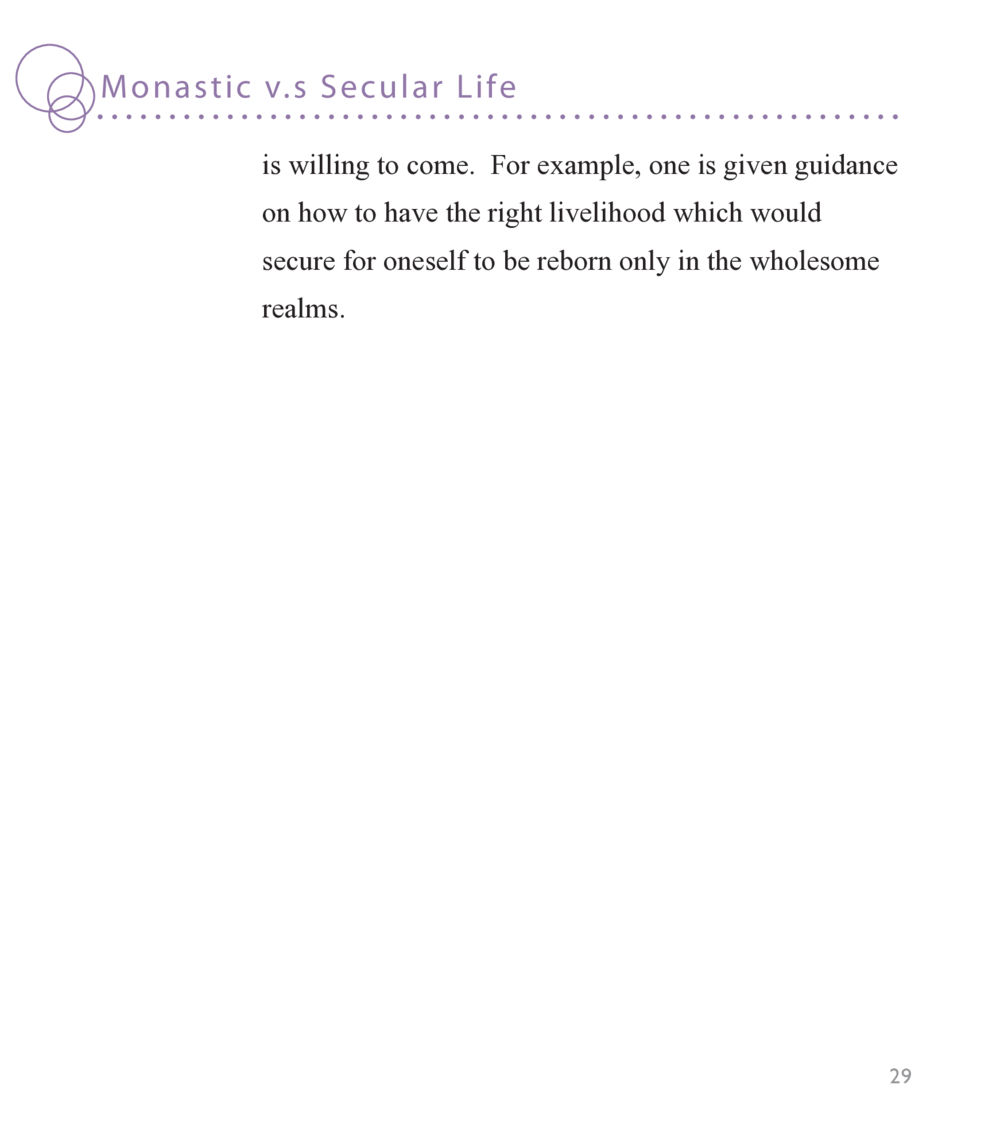 Monastic v.s Secular Life

is willing to come.  For example, one is given guidance on how to have the right livelihood which would secure for oneself to be reborn only in the wholesome realms.

29